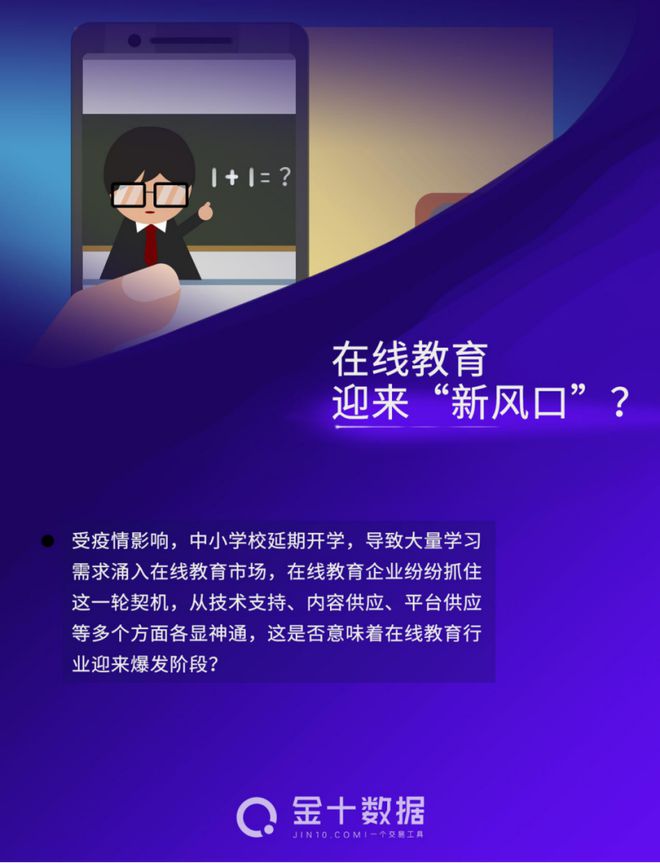 $1+1=?$

在线教育
迎来“新风口”？

受疫情影响，中小学校延期开学，导致大量学习需求涌入在线教育市场，在线教育企业纷纷抓住这一轮契机，从技术支持、内容供应、平台供应等多个方面各显神通，这是否意味着在线教育行业迎来爆发阶段？

金十数据
JIN10.COM | 一个交易工具